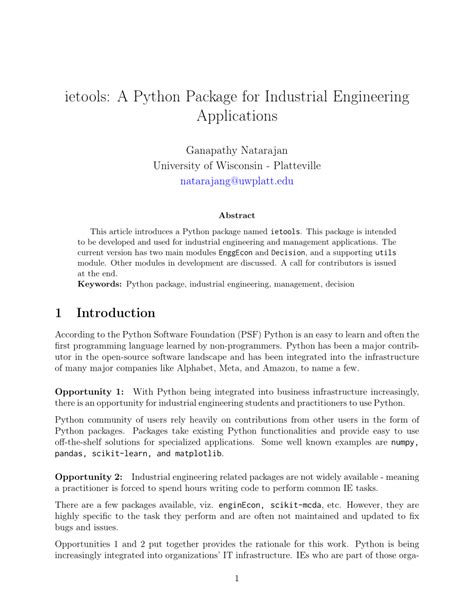 ietools: A Python Package for Industrial Engineering Applications

Ganapathy Natarajan
University of Wisconsin - Platteville
natarajang@uwplatt.edu

Abstract

This article introduces a Python package named ietools. This package is intended to be developed and used for industrial engineering and management applications. The current version has two main modules EnggEcon and Decision, and a supporting utils module. Other modules in development are discussed. A call for contributors is issued at the end.
Keywords: Python package, industrial engineering, management, decision

1 Introduction

According to the Python Software Foundation (PSF) Python is an easy to learn and often the first programming language learned by non-programmers. Python has been a major contributor in the open-source software landscape and has been integrated into the infrastructure of many major companies like Alphabet, Meta, and Amazon, to name a few.

Opportunity 1: With Python being integrated into business infrastructure increasingly, there is an opportunity for industrial engineering students and practitioners to use Python.

Python community of users rely heavily on contributions from other users in the form of Python packages. Packages take existing Python functionalities and provide easy to use off-the-shelf solutions for specialized applications. Some well known examples are numpy, pandas, scikit-learn, and matplotlib.

Opportunity 2: Industrial engineering related packages are not widely available - meaning a practitioner is forced to spend hours writing code to perform common IE tasks.

There are a few packages available, viz. enginEcon, scikit-mcda, etc. However, they are highly specific to the task they perform and are often not maintained and updated to fix bugs and issues.

Opportunities 1 and 2 put together provides the rationale for this work. Python is being increasingly integrated into organizations' IT infrastructure. IEs who are part of those orga-

1